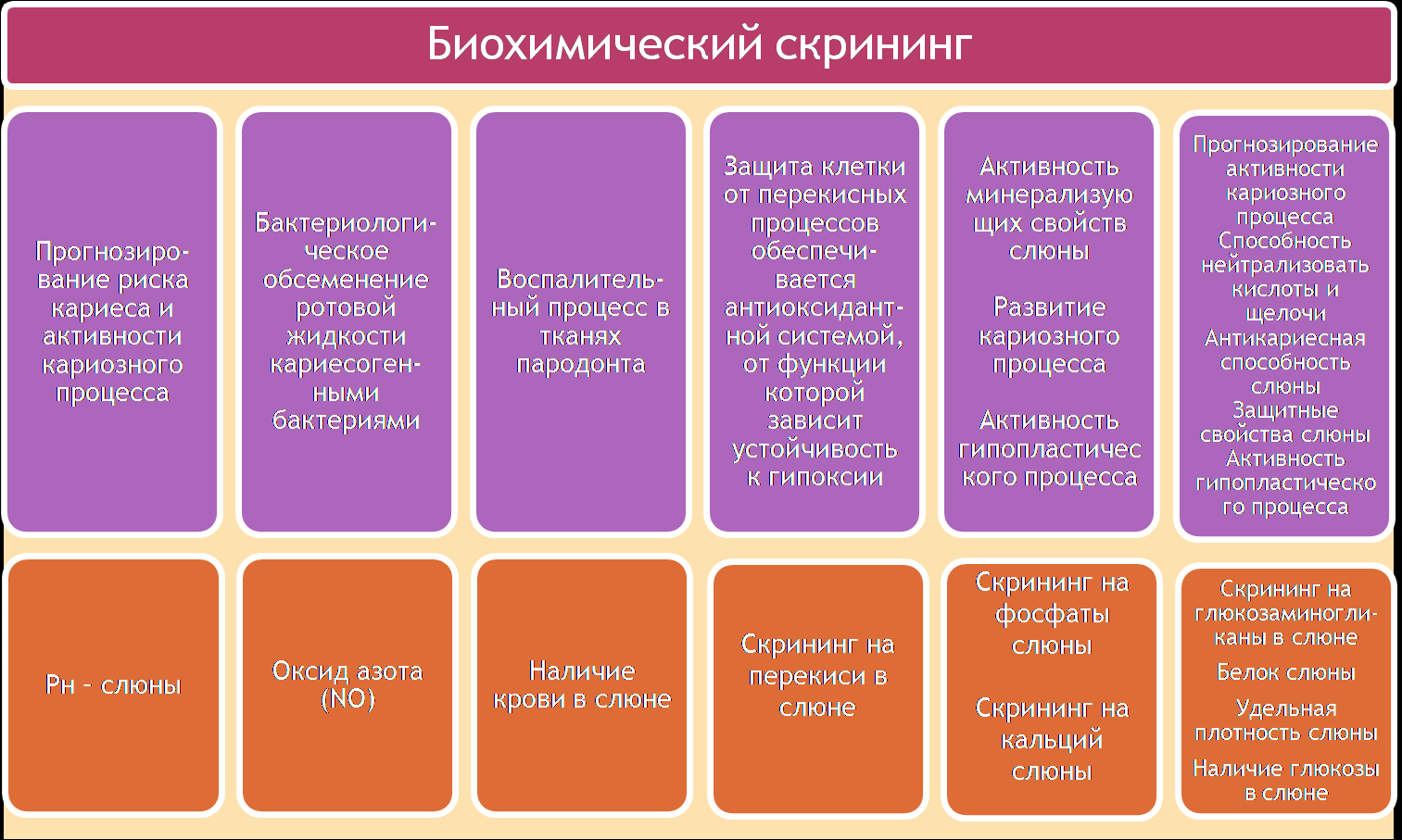 Биохимический скрининг

Прогнозирование риска кариеса и активности кариозного процесса

Бактериологическое обсеменение ротовой жидкости кариесогенными бактериями

Воспалительный процесс в тканях пародонта

Защита клетки от перекисных процессов обеспечивается антиоксидантной системой, от функции которой зависит устойчивость к гипоксии

Активность минерализующих свойств слюны

Развитие кариозного процесса

Активность гипопластического процесса

Прогнозирование активности кариозного процесса
Способность нейтрализовать кислоты и щелочи
Антикариесная способность слюны
Защитные свойства слюны
Активность гипопластического процесса

Рн - слюны

Оксид азота (NO)

Наличие крови в слюне

Скрининг на перекиси в слюне

Скрининг на фосфаты слюны

Скрининг на кальций слюны

Скрининг на глюкозаминогликаны в слюне

Белок слюны

Удельная плотность слюны

Наличие глюкозы в слюне